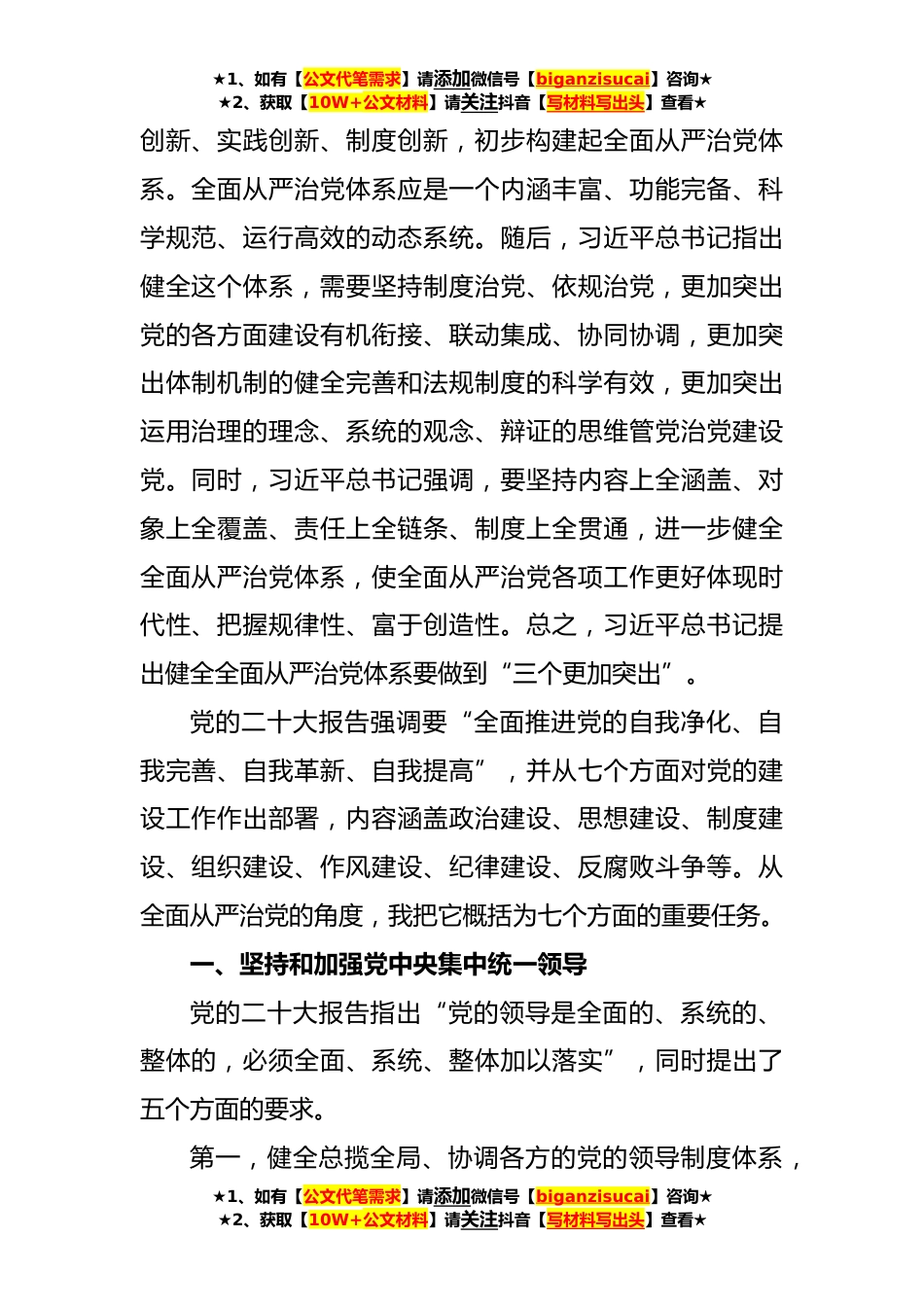 ★1、如有【公文代笔需求】请添加微信号【biganzisucai】咨询★
★2、获取【10W+公文材料】请关注抖音【写材料写出头】查看★

创新、实践创新、制度创新，初步构建起全面从严治党体系。全面从严治党体系应是一个内涵丰富、功能完备、科学规范、运行高效的动态系统。随后，习近平总书记指出健全这个体系，需要坚持制度治党、依规治党，更加突出党的各方面建设有机衔接、联动集成、协同协调，更加突出体制机制的健全完善和法规制度的科学有效，更加突出运用治理的理念、系统的观念、辩证的思维管党治党建设党。同时，习近平总书记强调，要坚持内容上全涵盖、对象上全覆盖、责任上全链条、制度上全贯通，进一步健全全面从严治党体系，使全面从严治党各项工作更好体现时代性、把握规律性、富于创造性。总之，习近平总书记提出健全全面从严治党体系要做到“三个更加突出”。

党的二十大报告强调要“全面推进党的自我净化、自我完善、自我革新、自我提高”，并从七个方面对党的建设工作作出部署，内容涵盖政治建设、思想建设、制度建设、组织建设、作风建设、纪律建设、反腐败斗争等。从全面从严治党的角度，我把它概括为七个方面的重要任务。

一、坚持和加强党中央集中统一领导

党的二十大报告指出“党的领导是全面的、系统的、整体的，必须全面、系统、整体加以落实”，同时提出了五个方面的要求。

第一，健全总揽全局、协调各方的党的领导制度体系，

★1、如有【公文代笔需求】请添加微信号【biganzisucai】咨询★
★2、获取【10W+公文材料】请关注抖音【写材料写出头】查看★